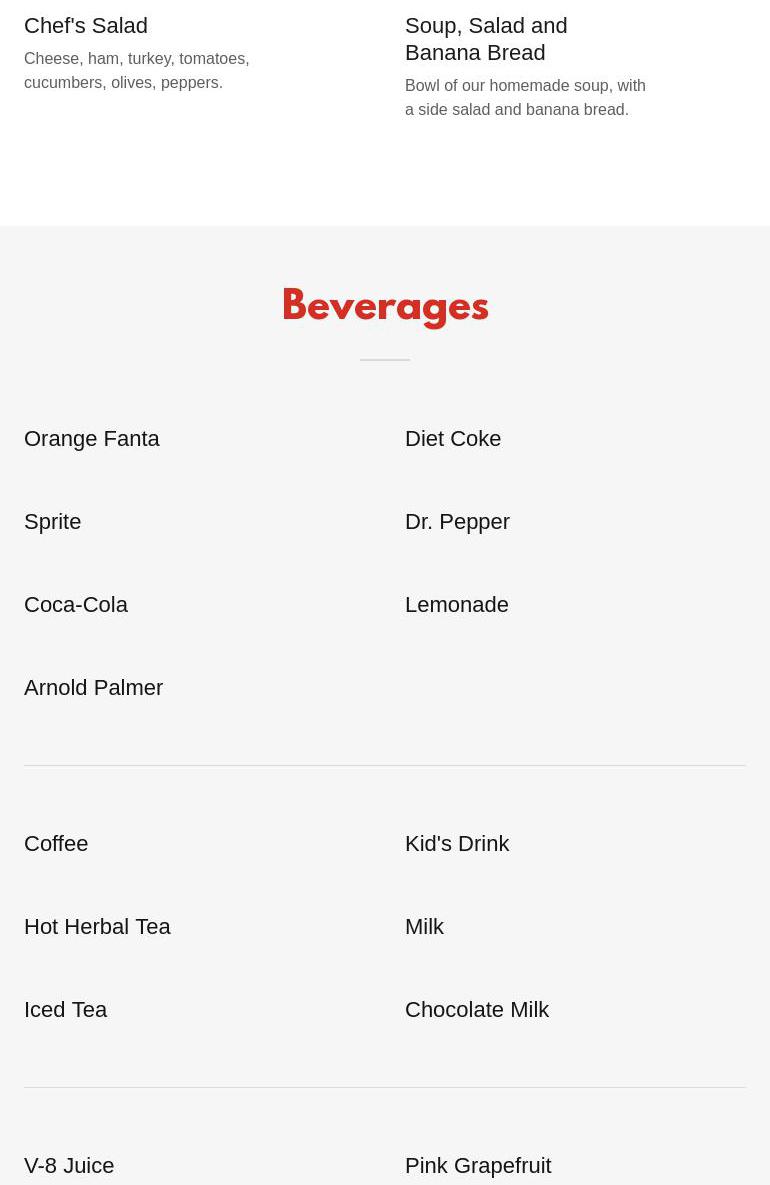 Chef's Salad
Cheese, ham, turkey, tomatoes, cucumbers, olives, peppers.

Soup, Salad and Banana Bread
Bowl of our homemade soup, with a side salad and banana bread.

Beverages

Orange Fanta

Sprite

Coca-Cola

Arnold Palmer

Diet Coke

Dr. Pepper

Lemonade

Coffee

Hot Herbal Tea

Iced Tea

Kid's Drink

Milk

Chocolate Milk

V-8 Juice

Pink Grapefruit